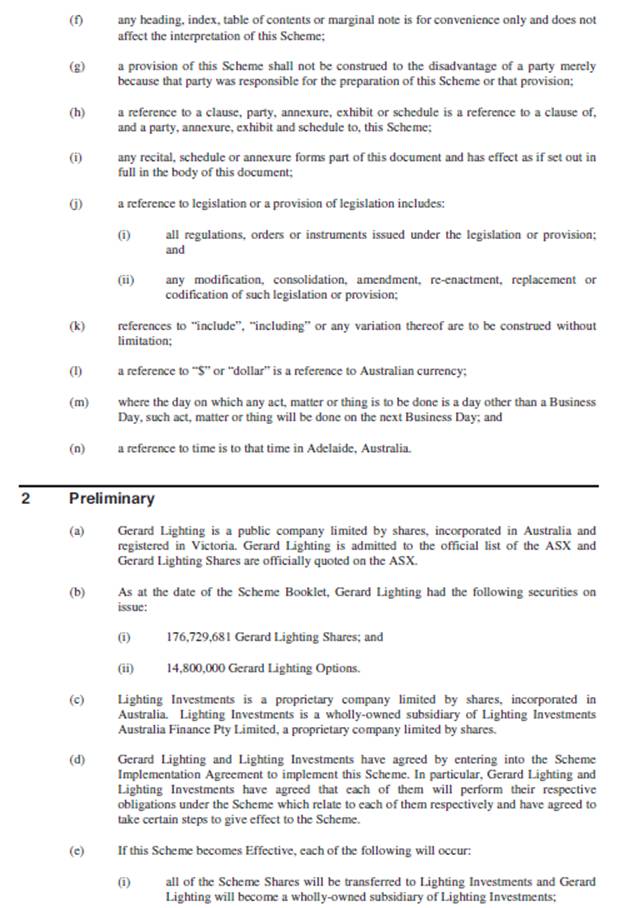 (f) any heading, index, table of contents or marginal note is for convenience only and does not affect the interpretation of this Scheme;

(g) a provision of this Scheme shall not be construed to the disadvantage of a party merely because that party was responsible for the preparation of this Scheme or that provision;

(h) a reference to a clause, party, annexure, exhibit or schedule is a reference to a clause of, and a party, annexure, exhibit and schedule to, this Scheme;

(i) any recital, schedule or annexure forms part of this document and has effect as if set out in full in the body of this document;

(j) a reference to legislation or a provision of legislation includes:

(i) all regulations, orders or instruments issued under the legislation or provision; and

(ii) any modification, consolidation, amendment, re-enactment, replacement or codification of such legislation or provision;

(k) references to "include", "including" or any variation thereof are to be construed without limitation;

(l) a reference to "$" or "dollar" is a reference to Australian currency;

(m) where the day on which any act, matter or thing is to be done is a day other than a Business Day, such act, matter or thing will be done on the next Business Day; and

(n) a reference to time is to that time in Adelaide, Australia.

2 Preliminary

(a) Gerard Lighting is a public company limited by shares, incorporated in Australia and registered in Victoria. Gerard Lighting is admitted to the official list of the ASX and Gerard Lighting Shares are officially quoted on the ASX.

(b) As at the date of the Scheme Booklet, Gerard Lighting had the following securities on issue:

(i) 176,729,681 Gerard Lighting Shares; and

(ii) 14,800,000 Gerard Lighting Options.

(c) Lighting Investments is a proprietary company limited by shares, incorporated in Australia. Lighting Investments is a wholly-owned subsidiary of Lighting Investments Australia Finance Pty Limited, a proprietary company limited by shares.

(d) Gerard Lighting and Lighting Investments have agreed by entering into the Scheme Implementation Agreement to implement this Scheme. In particular, Gerard Lighting and Lighting Investments have agreed that each of them will perform their respective obligations under the Scheme which relate to each of them respectively and have agreed to take certain steps to give effect to the Scheme.

(e) If this Scheme becomes Effective, each of the following will occur:

(i) all of the Scheme Shares will be transferred to Lighting Investments and Gerard Lighting will become a wholly-owned subsidiary of Lighting Investments;